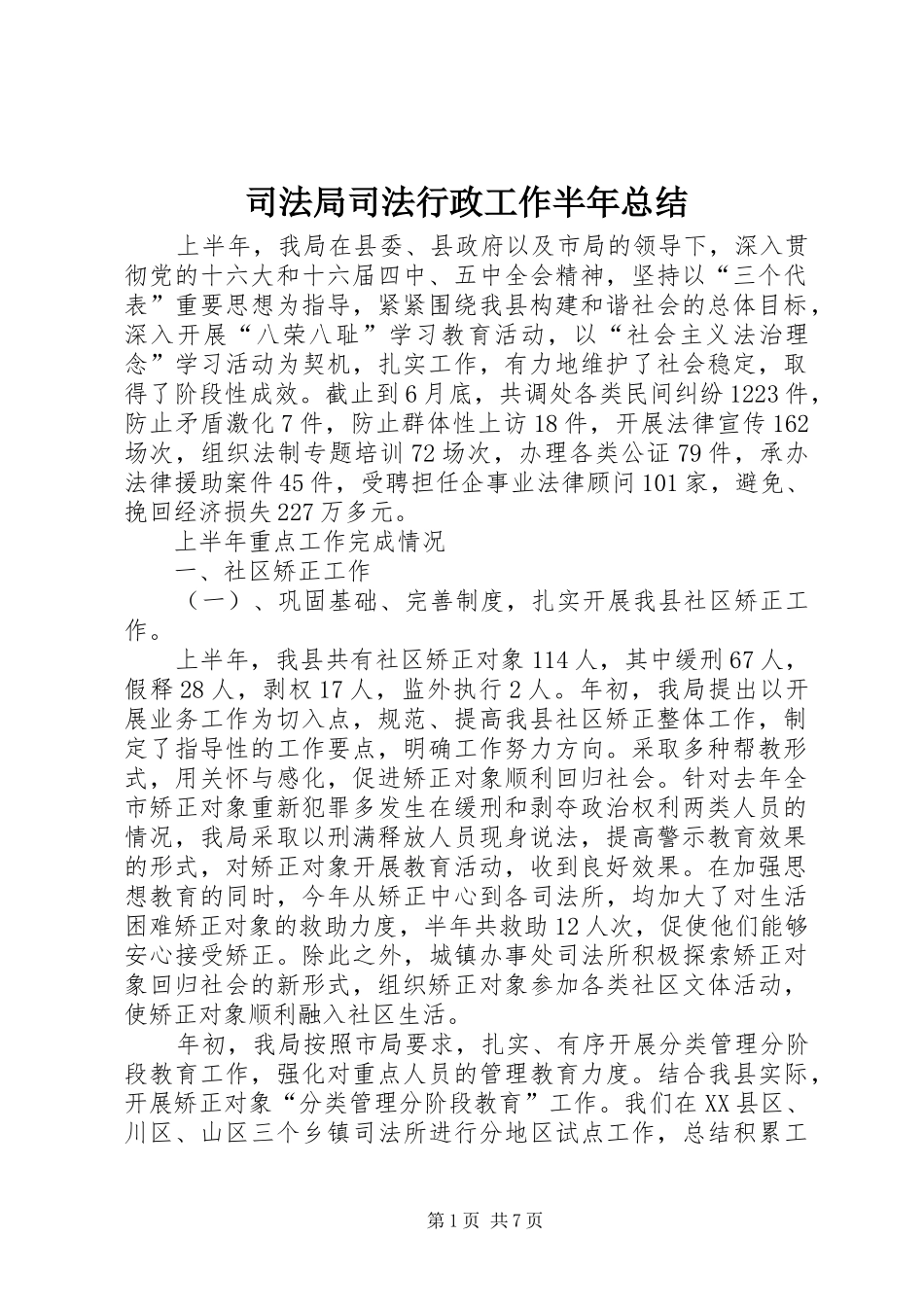 司法局司法行政工作半年总结

上半年，我局在县委、县政府以及市局的领导下，深入贯彻党的十六大和十六届四中、五中全会精神，坚持以“三个代表”重要思想为指导，紧紧围绕我县构建和谐社会的总体目标，深入开展“八荣八耻”学习教育活动，以“社会主义法治理念”学习活动为契机，扎实工作，有力地维护了社会稳定，取得了阶段性成效。截止到6月底，共调处各类民间纠纷1223件，防止矛盾激化7件，防止群体性上访18件，开展法律宣传162场次，组织法制专题培训72场次，办理各类公证79件，承办法律援助案件45件，受聘担任企事业法律顾问101家，避免、挽回经济损失227万多元。

上半年重点工作完成情况

一、社区矫正工作

（一）、巩固基础、完善制度，扎实开展我县社区矫正工作。

上半年，我县共有社区矫正对象114人，其中缓刑67人，假释28人，剥权17人，监外执行2人。年初，我局提出以开展业务工作为切入点，规范、提高我县社区矫正整体工作，制定了指导性的工作要点，明确工作努力方向。采取多种帮教形式，用关怀与感化，促进矫正对象顺利回归社会。针对去年全市矫正对象重新犯罪多发生在缓刑和剥夺政治权利两类人员的情况，我局采取以刑满释放人员现身说法，提高警示教育效果的形式，对矫正对象开展教育活动，收到良好效果。在加强思想教育的同时，今年从矫正中心到各司法所，均加大了对生活困难矫正对象的救助力度，半年共救助12人次，促使他们能够安心接受矫正。除此之外，城镇办事处司法所积极探索矫正对象回归社会的新形式，组织矫正对象参加各类社区文体活动，使矫正对象顺利融入社区生活。

年初，我局按照市局要求，扎实、有序开展分类管理分阶段教育工作，强化对重点人员的管理教育力度。结合我县实际，开展矫正对象“分类管理分阶段教育”工作。我们在XX县区、川区、山区三个乡镇司法所进行分地区试点工作，总结积累工

第1页 共7页